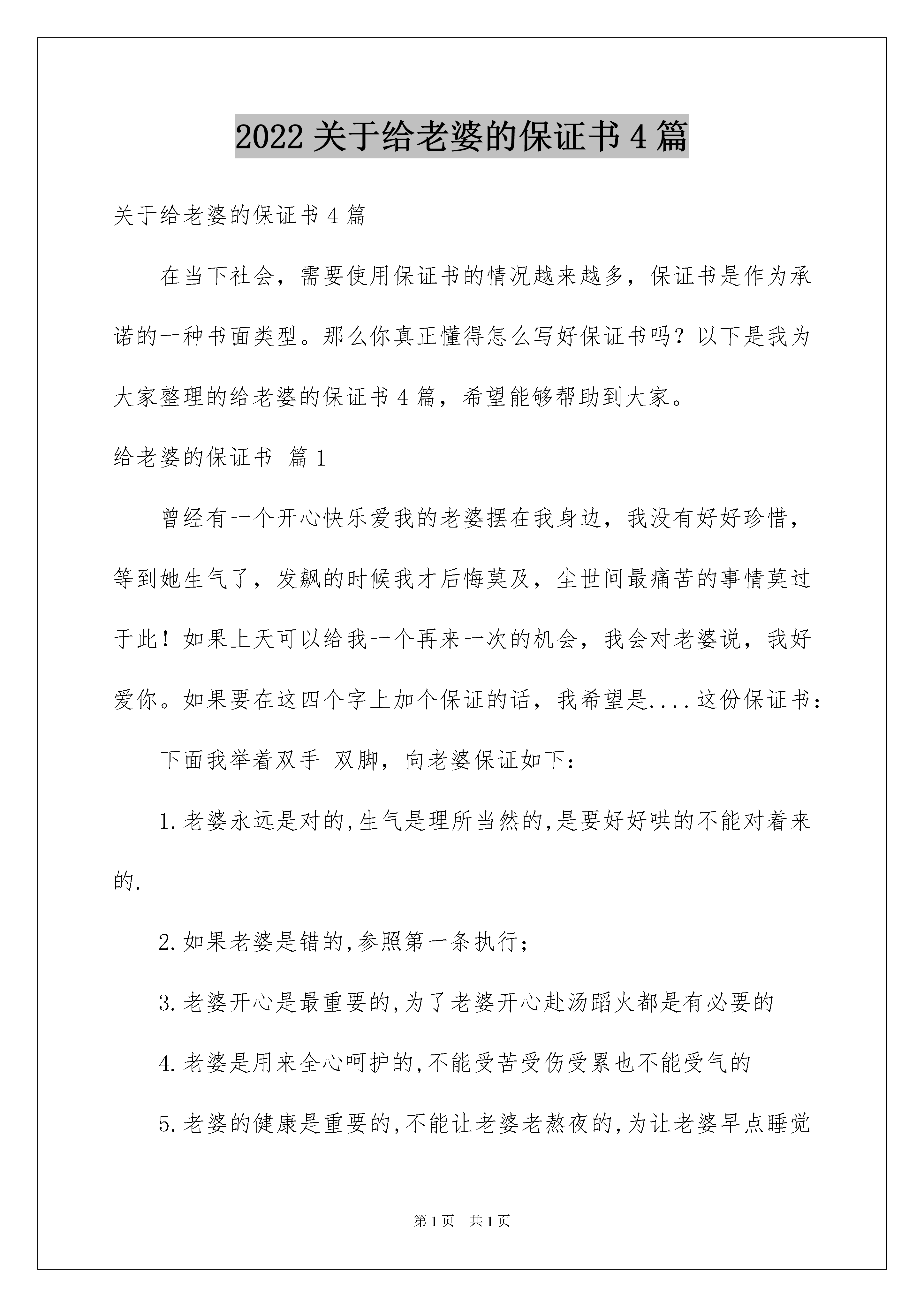 2022 关于给老婆的保证书 4 篇

关于给老婆的保证书 4 篇

在当下社会，需要使用保证书的情况越来越多，保证书是作为承诺的一种书面类型。那么你真正懂得怎么写好保证书吗？以下是我为大家整理的给老婆的保证书 4 篇，希望能够帮助到大家。

给老婆的保证书 篇 1

曾经有一个开心快乐爱我的老婆摆在我身边，我没有好好珍惜，等到她生气了，发飙的时候我才后悔莫及，尘世间最痛苦的事情莫过于此！如果上天可以给我一个再来一次的机会，我会对老婆说，我好爱你。如果要在这四个字上加个保证的话，我希望是....这份保证书：

下面我举着双手 双脚，向老婆保证如下：

1.老婆永远是对的,生气是理所当然的,是要好好哄的不能对着来的.

2.如果老婆是错的,参照第一条执行；

3.老婆开心是最重要的,为了老婆开心赴汤蹈火都是有必要的

4.老婆是用来全心呵护的,不能受苦受伤受累也不能受气的

5.老婆的健康是重要的,不能让老婆老熬夜的,为让老婆早点睡觉

第 1 页 共 1 页